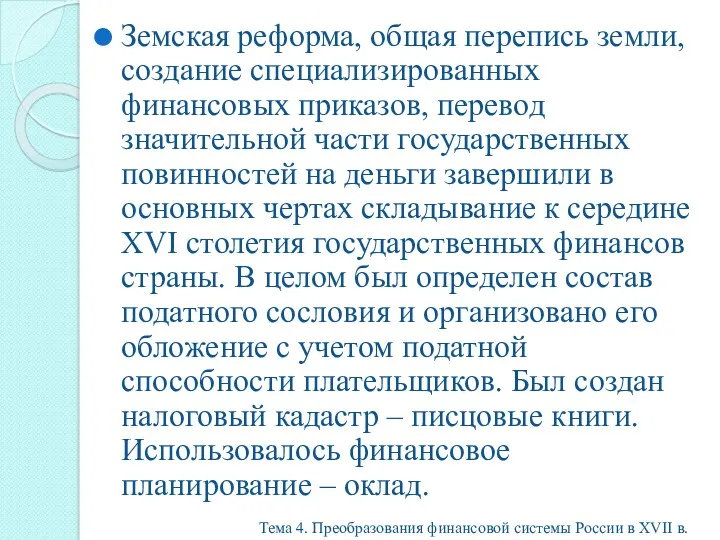 Земская реформа, общая перепись земли, создание специализированных финансовых приказов, перевод значительной части государственных повинностей на деньги завершили в основных чертах складывание к середине XVI столетия государственных финансов страны. В целом был определен состав податного сословия и организовано его обложение с учетом податной способности плательщиков. Был создан налоговый кадастр – писцовые книги. Использовалось финансовое планирование – оклад.

Тема 4. Преобразования финансовой системы России в XVII в.